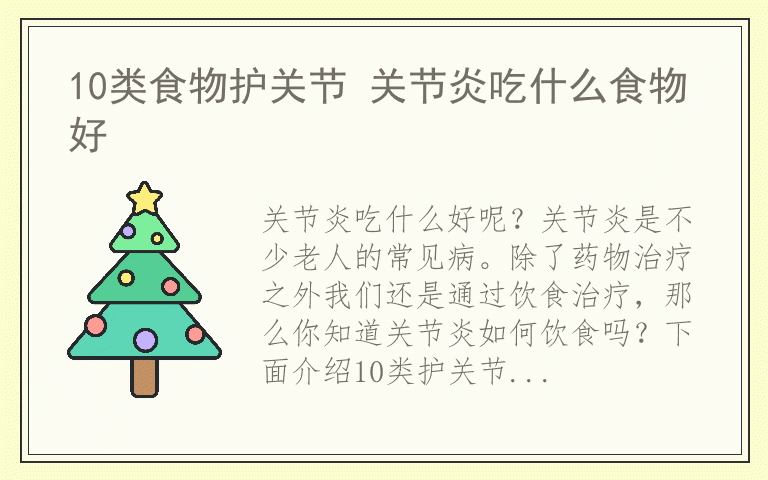 10类食物护关节 关节炎吃什么食物好

关节炎吃什么好呢？关节炎是不少老人的常见病。除了药物治疗之外我们还是通过饮食治疗，那么你知道关节炎如何饮食吗？下面介绍10类护关节...